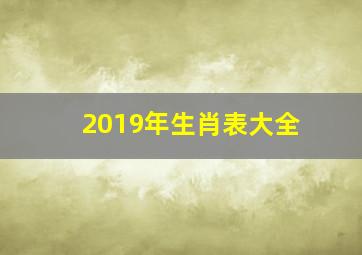 2019年生肖表大全